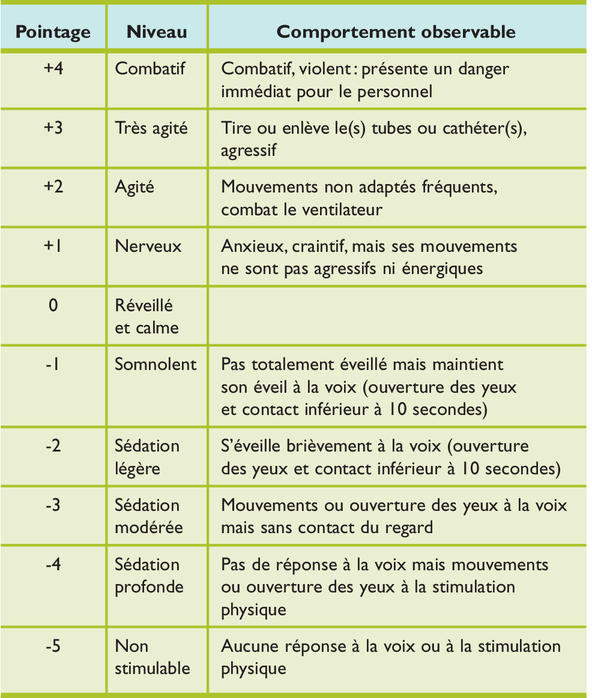 | Pointage | Niveau | Comportement observable |
|---|---|---|
| +4 | Combatif | Combatif, violent : présente un danger immédiat pour le personnel |
| +3 | Très agité | Tire ou enlève le(s) tubes ou cathéter(s), agressif |
| +2 | Agité | Mouvements non adaptés fréquents, combat le ventilateur |
| +1 | Nerveux | Anxieux, craintif, mais ses mouvements ne sont pas agressifs ni énergiques |
| 0 | Réveillé et calme | |
| -1 | Somnolent | Pas totalement éveillé mais maintient son éveil à la voix (ouverture des yeux et contact inférieur à 10 secondes) |
| -2 | Sédation légère | S'éveille brièvement à la voix (ouverture des yeux et contact inférieur à 10 secondes) |
| -3 | Sédation modérée | Mouvements ou ouverture des yeux à la voix mais sans contact du regard |
| -4 | Sédation profonde | Pas de réponse à la voix mais mouvements ou ouverture des yeux à la stimulation physique |
| -5 | Non stimulable | Aucune réponse à la voix ou à la stimulation physique |